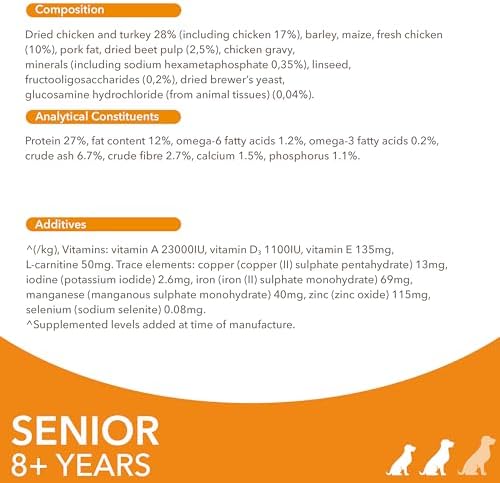 Composition

Dried chicken and turkey 28% (including chicken 17%), barley, maize, fresh chicken (10%), pork fat, dried beet pulp (2,5%), chicken gravy, minerals (including sodium hexametaphosphate 0,35%), linseed, fructooligosaccharides (0,2%), dried brewer's yeast, glucosamine hydrochloride (from animal tissues) (0,04%).

Analytical Constituents

Protein 27%, fat content 12%, omega-6 fatty acids 1.2%, omega-3 fatty acids 0.2%, crude ash 6.7%, crude fibre 2.7%, calcium 1.5%, phosphorus 1.1%.

Additives

^(/kg), Vitamins: vitamin A 23000IU, vitamin $D_3$ 1100IU, vitamin E 135mg, L-carnitine 50mg. Trace elements: copper (copper (II) sulphate pentahydrate) 13mg, iodine (potassium iodide) 2.6mg, iron (iron (II) sulphate monohydrate) 69mg, manganese (manganous sulphate monohydrate) 40mg, zinc (zinc oxide) 115mg, selenium (sodium selenite) 0.08mg.
^Supplemented levels added at time of manufacture.

SENIOR
8+ YEARS